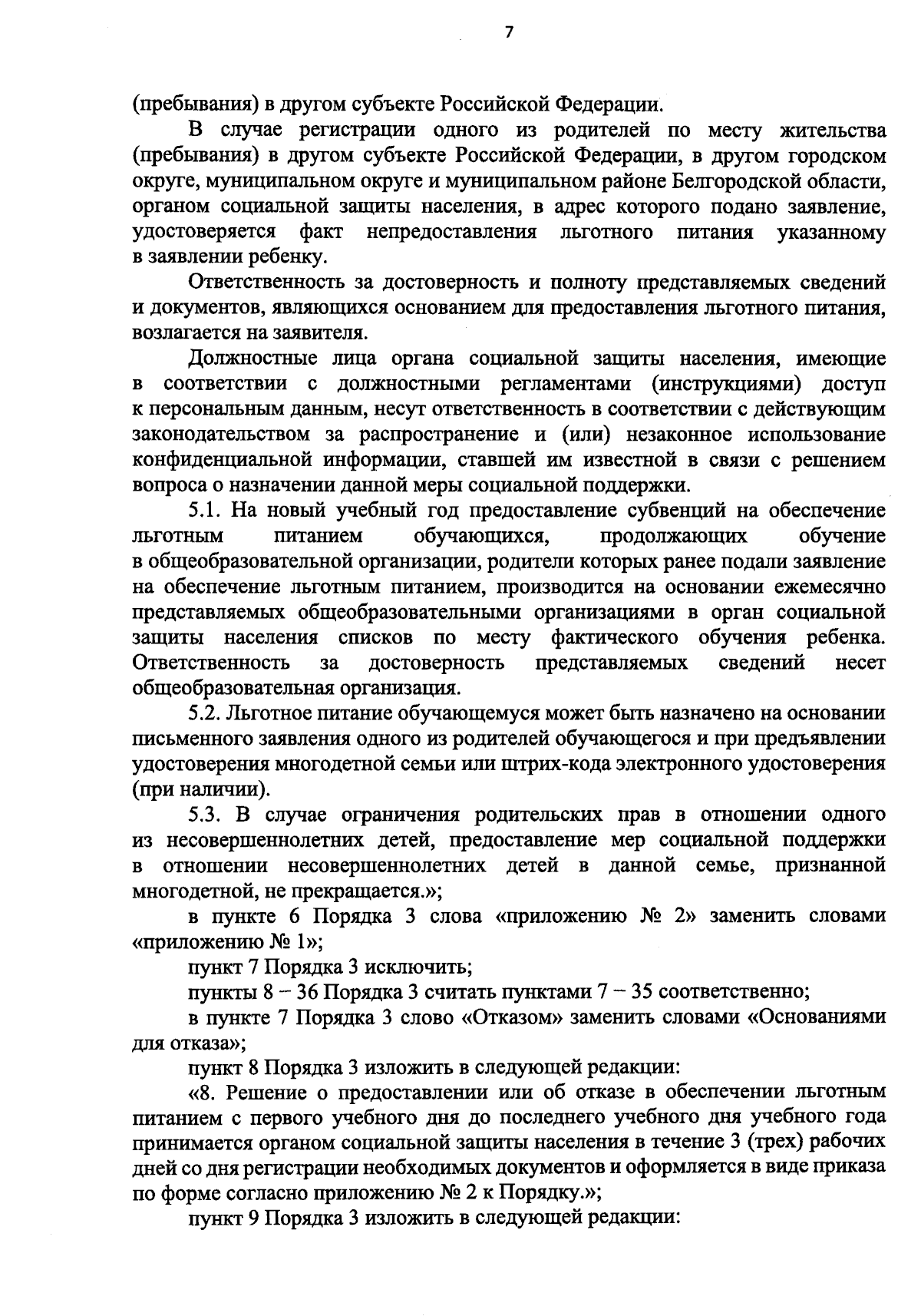 7

(пребывания) в другом субъекте Российской Федерации.

В случае регистрации одного из родителей по месту жительства (пребывания) в другом субъекте Российской Федерации, в другом городском округе, муниципальном округе и муниципальном районе Белгородской области, органом социальной защиты населения, в адрес которого подано заявление, удостоверяется факт непредоставления льготного питания указанному в заявлении ребенку.

Ответственность за достоверность и полноту представляемых сведений и документов, являющихся основанием для предоставления льготного питания, возлагается на заявителя.

Должностные лица органа социальной защиты населения, имеющие в соответствии с должностными регламентами (инструкциями) доступ к персональным данным, несут ответственность в соответствии с действующим законодательством за распространение и (или) незаконное использование конфиденциальной информации, ставшей им известной в связи с решением вопроса о назначении данной меры социальной поддержки.

5.1. На новый учебный год предоставление субвенций на обеспечение льготным питанием обучающихся, продолжающих обучение в общеобразовательной организации, родители которых ранее подали заявление на обеспечение льготным питанием, производится на основании ежемесячно представляемых общеобразовательными организациями в орган социальной защиты населения списков по месту фактического обучения ребенка. Ответственность за достоверность представляемых сведений несет общеобразовательная организация.

5.2. Льготное питание обучающемуся может быть назначено на основании письменного заявления одного из родителей обучающегося и при предъявлении удостоверения многодетной семьи или штрих-кода электронного удостоверения (при наличии).

5.3. В случае ограничения родительских прав в отношении одного из несовершеннолетних детей, предоставление мер социальной поддержки в отношении несовершеннолетних детей в данной семье, признанной многодетной, не прекращается.»;

в пункте 6 Порядка 3 слова «приложению № 2» заменить словами «приложению № 1»;

пункт 7 Порядка 3 исключить;

пункты 8 – 36 Порядка 3 считать пунктами 7 – 35 соответственно;

в пункте 7 Порядка 3 слово «Отказом» заменить словами «Основаниями для отказа»;

пункт 8 Порядка 3 изложить в следующей редакции:

«8. Решение о предоставлении или об отказе в обеспечении льготным питанием с первого учебного дня до последнего учебного дня учебного года принимается органом социальной защиты населения в течение 3 (трех) рабочих дней со дня регистрации необходимых документов и оформляется в виде приказа по форме согласно приложению № 2 к Порядку.»;

пункт 9 Порядка 3 изложить в следующей редакции: